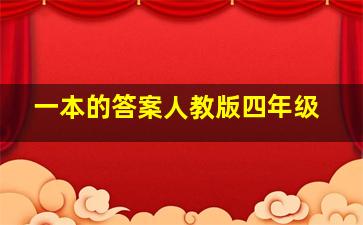 一本的答案人教版四年级